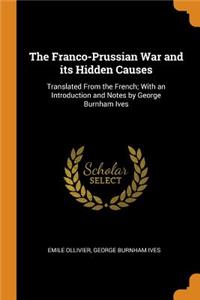 The Franco-Prussian War and its Hidden Causes

Translated From the French; With an Introduction and Notes by George Burnham Ives

Scholar SELECT

EMILE OLLIVIER, GEORGE BURNHAM IVES